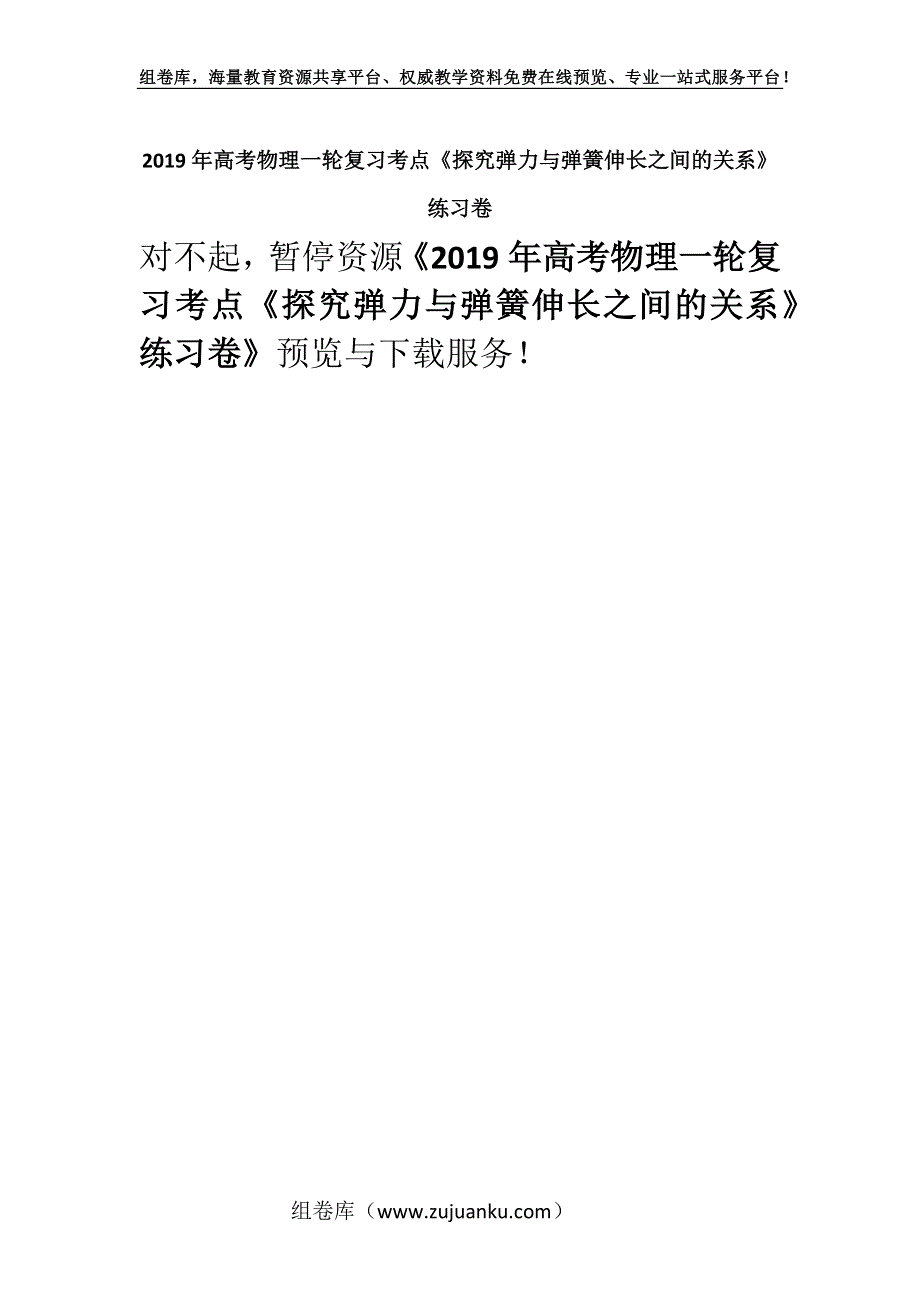 组卷库，海量教育资源共享平台、权威教学资料免费在线预览、专业一站式服务平台！

2019年高考物理一轮复习考点《探究弹力与弹簧伸长之间的关系》练习卷

对不起，暂停资源《2019年高考物理一轮复习考点《探究弹力与弹簧伸长之间的关系》练习卷》预览与下载服务！

组卷库（www.zujuanku.com）